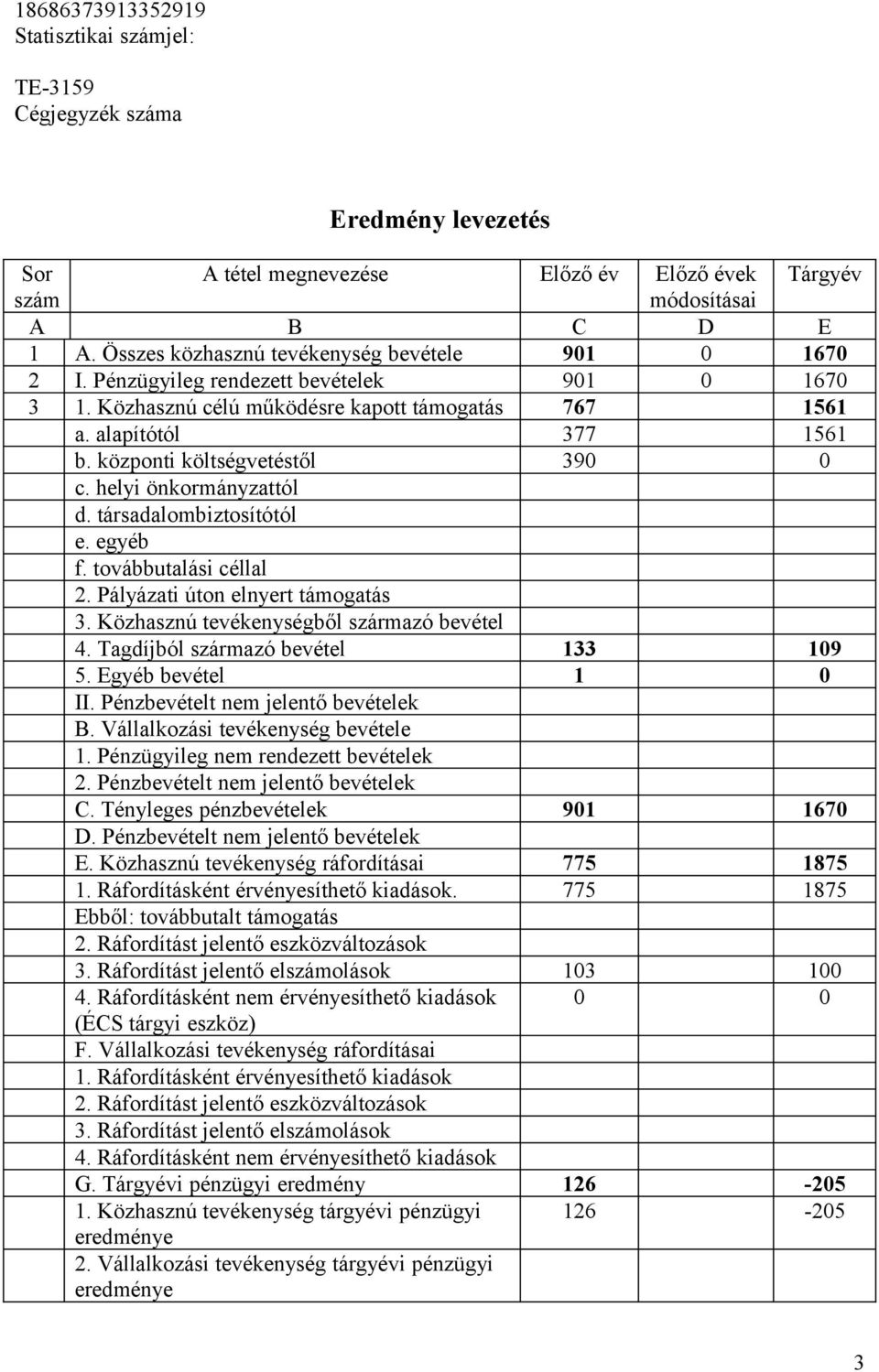 18686373913352919
Statisztikai számjel:

TE-3159
Cégjegyzék száma

Eredmény levezetés

| Sor szám | A tétel megnevezése | Előző év | Előző évek módosításai | Tárgyév |
|---|---|---|---|---|
| A | B | C | D | E |
| 1 | A. Összes közhasznú tevékenység bevétele | 901 | 0 | 1670 |
| 2 | I. Pénzügyileg rendezett bevételek | 901 | 0 | 1670 |
| 3 | 1. Közhasznú célú működésre kapott támogatás | 767 | | 1561 |
| | a. alapítótól | 377 | | 1561 |
| | b. központi költségvetéstől | 390 | | 0 |
| | c. helyi önkormányzattól | | | |
| | d. társadalombiztosítótól | | | |
| | e. egyéb | | | |
| | f. továbbutalási céllal | | | |
| | 2. Pályázati úton elnyert támogatás | | | |
| | 3. Közhasznú tevékenységből származó bevétel | | | |
| | 4. Tagdíjból származó bevétel | 133 | | 109 |
| | 5. Egyéb bevétel | 1 | | 0 |
| | II. Pénzbevételt nem jelentő bevételek | | | |
| | B. Vállalkozási tevékenység bevétele | | | |
| | 1. Pénzügyileg nem rendezett bevételek | | | |
| | 2. Pénzbevételt nem jelentő bevételek | | | |
| | C. Tényleges pénzbevételek | 901 | | 1670 |
| | D. Pénzbevételt nem jelentő bevételek | | | |
| | E. Közhasznú tevékenység ráfordításai | 775 | | 1875 |
| | 1. Ráfordításként érvényesíthető kiadások. | 775 | | 1875 |
| | Ebből: továbbutalt támogatás | | | |
| | 2. Ráfordítást jelentő eszközváltozások | | | |
| | 3. Ráfordítást jelentő elszámolások | 103 | | 100 |
| | 4. Ráfordításként nem érvényesíthető kiadások (ÉCS tárgyi eszköz) | 0 | | 0 |
| | F. Vállalkozási tevékenység ráfordításai | | | |
| | 1. Ráfordításként érvényesíthető kiadások | | | |
| | 2. Ráfordítást jelentő eszközváltozások | | | |
| | 3. Ráfordítást jelentő elszámolások | | | |
| | 4. Ráfordításként nem érvényesíthető kiadások | | | |
| | G. Tárgyévi pénzügyi eredmény | 126 | | -205 |
| | 1. Közhasznú tevékenység tárgyévi pénzügyi eredménye | 126 | | -205 |
| | 2. Vállalkozási tevékenység tárgyévi pénzügyi eredménye | | | |

3